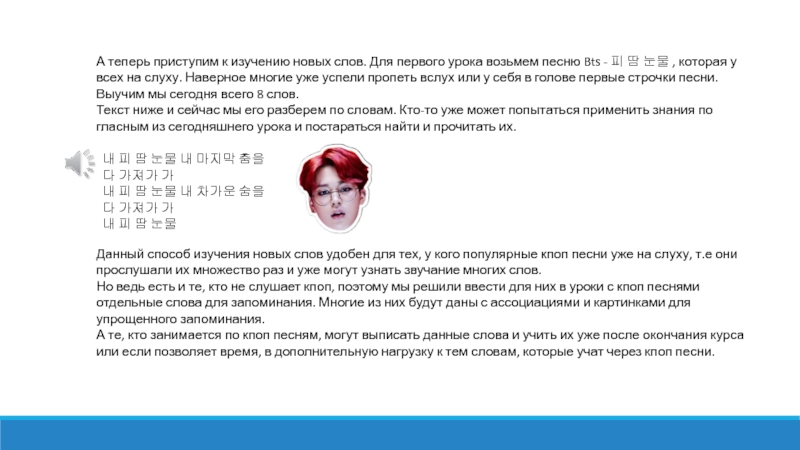 А теперь приступим к изучению новых слов. Для первого урока возьмем песню Bts - 피 땀 눈물 , которая у всех на слуху. Наверное многие уже успели пропеть вслух или у себя в голове первые строчки песни. Выучим мы сегодня всего 8 слов.
Текст ниже и сейчас мы его разберем по словам. Кто-то уже может попытаться применить знания по гласным из сегодняшнего урока и постараться найти и прочитать их.

내 피 땀 눈물 내 마지막 춤을
다 가져가 가
내 피 땀 눈물 내 차가운 숨을
다 가져가 가
내 피 땀 눈물

Данный способ изучения новых слов удобен для тех, у кого популярные кпоп песни уже на слуху, т.е они прослушали их множество раз и уже могут узнать звучание многих слов.
Но ведь есть и те, кто не слушает кпоп, поэтому мы решили ввести для них в уроки с кпоп песнями отдельные слова для запоминания. Многие из них будут даны с ассоциациями и картинками для упрощенного запоминания.
А те, кто занимается по кпоп песням, могут выписать данные слова и учить их уже после окончания курса или если позволяет время, в дополнительную нагрузку к тем словам, которые учат через кпоп песни.